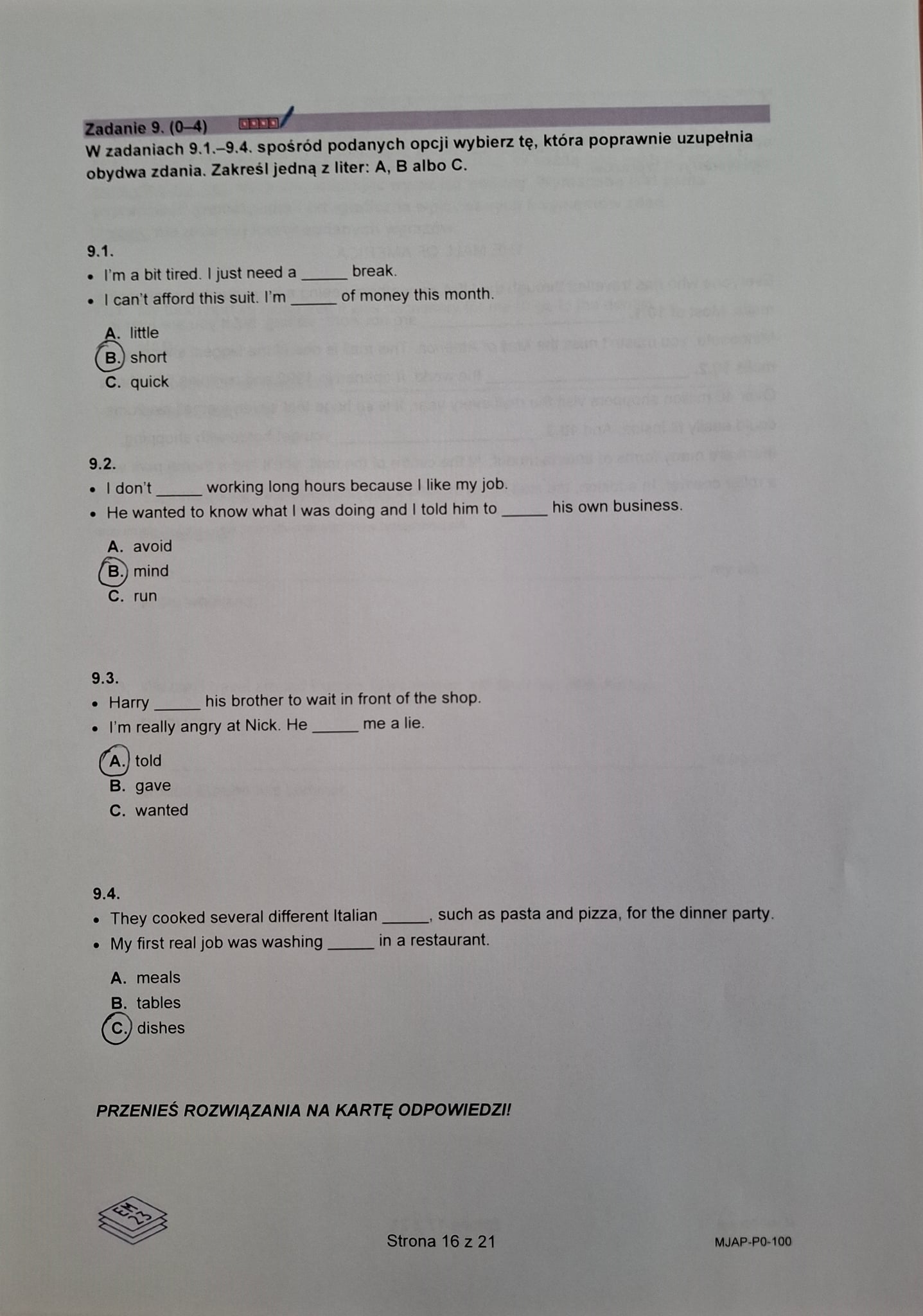 Zadanie 9. (0–4)

W zadaniach 9.1.–9.4. spośród podanych opcji wybierz tę, która poprawnie uzupełnia obydwa zdania. Zakreśl jedną z liter: A, B albo C.

9.1.
• I'm a bit tired. I just need a ____ break.
• I can't afford this suit. I'm ____ of money this month.

A. little
B. short
C. quick

9.2.
• I don't ____ working long hours because I like my job.
• He wanted to know what I was doing and I told him to ____ his own business.

A. avoid
B. mind
C. run

9.3.
• Harry ____ his brother to wait in front of the shop.
• I'm really angry at Nick. He ____ me a lie.

A. told
B. gave
C. wanted

9.4.
• They cooked several different Italian ____, such as pasta and pizza, for the dinner party.
• My first real job was washing ____ in a restaurant.

A. meals
B. tables
C. dishes

PRZENIEŚ ROZWIĄZANIA NA KARTĘ ODPOWIEDZI!

EM 23

Strona 16 z 21

MJAP-P0-100